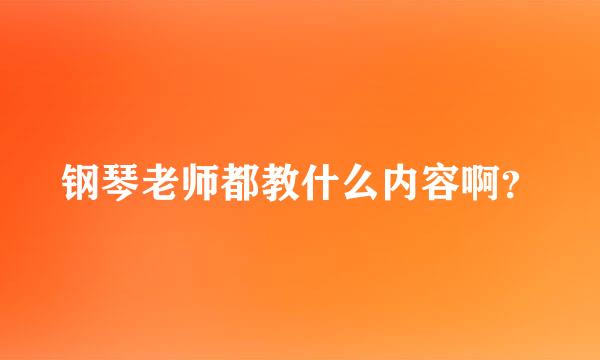 钢琴老师都教什么内容啊？